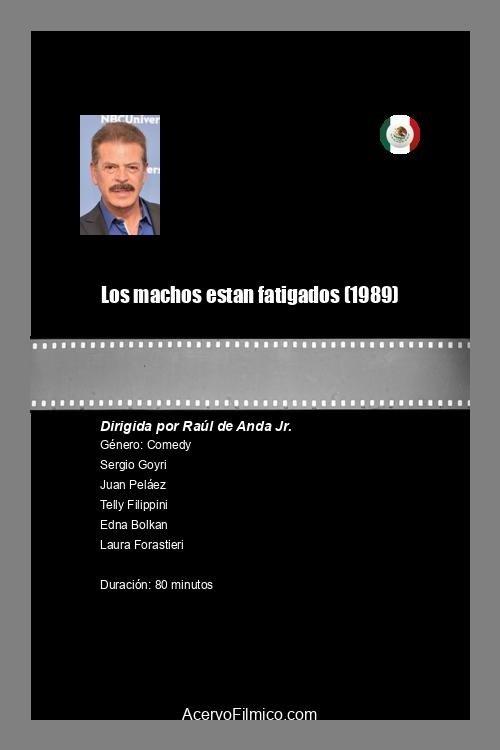 NBCUniver

Los machos estan fatigados (1989)

Dirigida por Raúl de Anda Jr.
Género: Comedy
Sergio Goyri
Juan Peláez
Telly Filippini
Edna Bolkan
Laura Forastieri

Duración: 80 minutos

AcervoFilmico.com